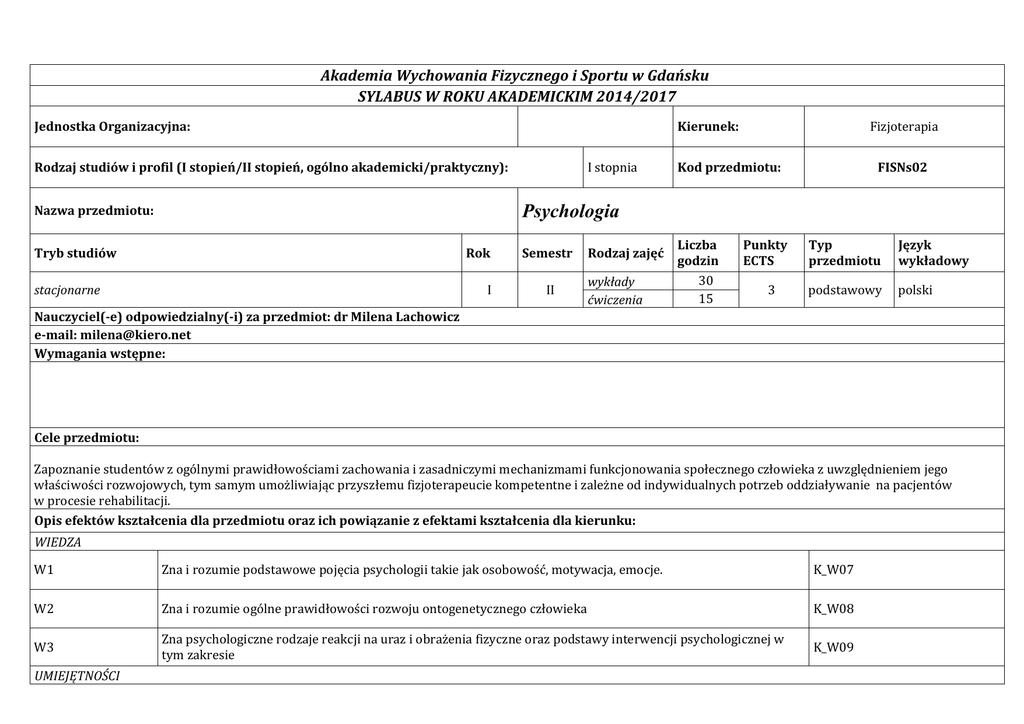 Akademia Wychowania Fizycznego i Sportu w Gdańsku

SYLABUS W ROKU AKADEMICKIM 2014/2017

| Jednostka Organizacyjna: | | Kierunek: | Fizjoterapia |
|---|---|---|---|
| Rodzaj studiów i profil (I stopień/II stopień, ogólno akademicki/praktyczny): | I stopnia | Kod przedmiotu: | FISNs02 |
| Nazwa przedmiotu: | Psychologia | | |

| Tryb studiów | Rok | Semestr | Rodzaj zajęć | Liczba godzin | Punkty ECTS | Typ przedmiotu | Język wykładowy |
|---|---|---|---|---|---|---|---|
| stacjonarne | I | II | wykłady | 30 | 3 | podstawowy | polski |
| | | | ćwiczenia | 15 | | | |

Nauczyciel(-e) odpowiedzialny(-i) za przedmiot: dr Milena Lachowicz

e-mail: milena@kiero.net

Wymagania wstępne:

Cele przedmiotu:

Zapoznanie studentów z ogólnymi prawidłowościami zachowania i zasadniczymi mechanizmami funkcjonowania społecznego człowieka z uwzględnieniem jego właściwości rozwojowych, tym samym umożliwiając przyszłemu fizjoterapeucie kompetentne i zależne od indywidualnych potrzeb oddziaływanie na pacjentów w procesie rehabilitacji.

Opis efektów kształcenia dla przedmiotu oraz ich powiązanie z efektami kształcenia dla kierunku:

WIEDZA

| W1 | Zna i rozumie podstawowe pojęcia psychologii takie jak osobowość, motywacja, emocje. | K_W07 |
|---|---|---|
| W2 | Zna i rozumie ogólne prawidłowości rozwoju ontogenetycznego człowieka | K_W08 |
| W3 | Zna psychologiczne rodzaje reakcji na uraz i obrażenia fizyczne oraz podstawy interwencji psychologicznej w tym zakresie | K_W09 |

UMIEJĘTNOŚCI